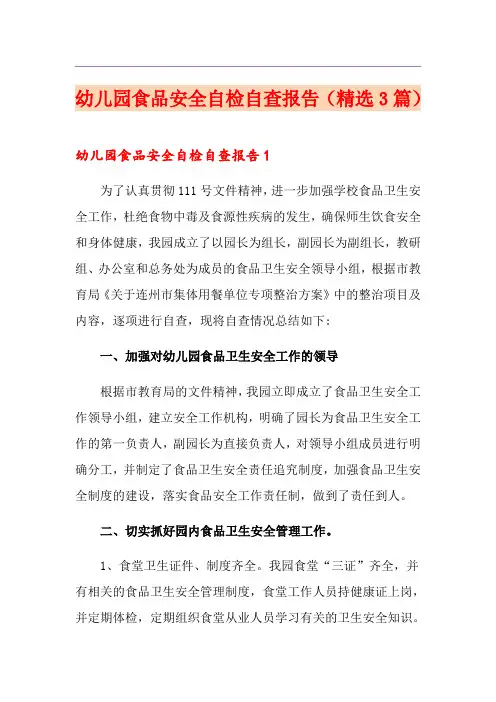 幼儿园食品安全自检自查报告（精选3篇）

幼儿园食品安全自检自查报告1

为了认真贯彻111号文件精神，进一步加强学校食品卫生安全工作，杜绝食物中毒及食源性疾病的发生，确保师生饮食安全和身体健康，我园成立了以园长为组长，副园长为副组长，教研组、办公室和总务处为成员的食品卫生安全领导小组，根据市教育局《关于连州市集体用餐单位专项整治方案》中的整治项目及内容，逐项进行自查，现将自查情况总结如下：

一、加强对幼儿园食品卫生安全工作的领导

根据市教育局的文件精神，我园立即成立了食品卫生安全工作领导小组，建立安全工作机构，明确了园长为食品卫生安全工作的第一负责人，副园长为直接负责人，对领导小组成员进行明确分工，并制定了食品卫生安全责任追究制度，加强食品卫生安全制度的建设，落实食品安全工作责任制，做到了责任到人。

二、切实抓好园内食品卫生安全管理工作。

1、食堂卫生证件、制度齐全。我园食堂“三证”齐全，并有相关的食品卫生安全管理制度，食堂工作人员持健康证上岗，并定期体检，定期组织食堂从业人员学习有关的卫生安全知识。